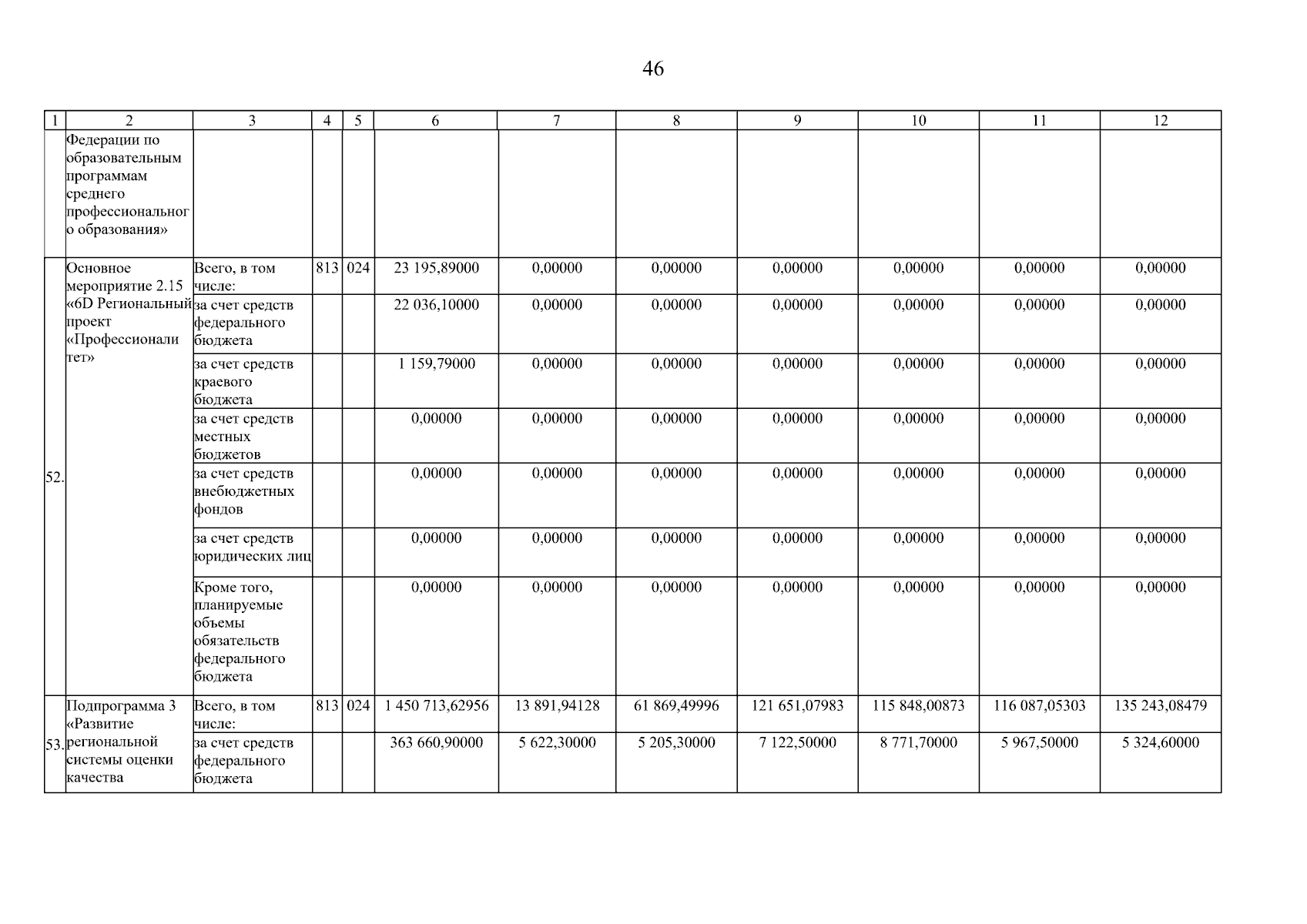 46

| 1 | 2 | 3 | 4 | 5 | 6 | 7 | 8 | 9 | 10 | 11 | 12 |
|---|---|---|---|---|---|---|---|---|---|---|---|
| | Федерации по образовательным программам среднего профессионального образования» | | | | | | | | | | |
| 52. | Основное мероприятие 2.15 «6D Региональный проект «Профессионалитет» | Всего, в том числе: | 813 | 024 | 23 195,89000 | 0,00000 | 0,00000 | 0,00000 | 0,00000 | 0,00000 | 0,00000 |
| | | за счет средств федерального бюджета | | | 22 036,10000 | 0,00000 | 0,00000 | 0,00000 | 0,00000 | 0,00000 | 0,00000 |
| | | за счет средств краевого бюджета | | | 1 159,79000 | 0,00000 | 0,00000 | 0,00000 | 0,00000 | 0,00000 | 0,00000 |
| | | за счет средств местных бюджетов | | | 0,00000 | 0,00000 | 0,00000 | 0,00000 | 0,00000 | 0,00000 | 0,00000 |
| | | за счет средств внебюджетных фондов | | | 0,00000 | 0,00000 | 0,00000 | 0,00000 | 0,00000 | 0,00000 | 0,00000 |
| | | за счет средств юридических лиц | | | 0,00000 | 0,00000 | 0,00000 | 0,00000 | 0,00000 | 0,00000 | 0,00000 |
| | | Кроме того, планируемые объемы обязательств федерального бюджета | | | 0,00000 | 0,00000 | 0,00000 | 0,00000 | 0,00000 | 0,00000 | 0,00000 |
| 53. | Подпрограмма 3 «Развитие региональной системы оценки качества | Всего, в том числе: | 813 | 024 | 1 450 713,62956 | 13 891,94128 | 61 869,49996 | 121 651,07983 | 115 848,00873 | 116 087,05303 | 135 243,08479 |
| | | за счет средств федерального бюджета | | | 363 660,90000 | 5 622,30000 | 5 205,30000 | 7 122,50000 | 8 771,70000 | 5 967,50000 | 5 324,60000 |